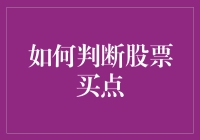 如何判断股票买点